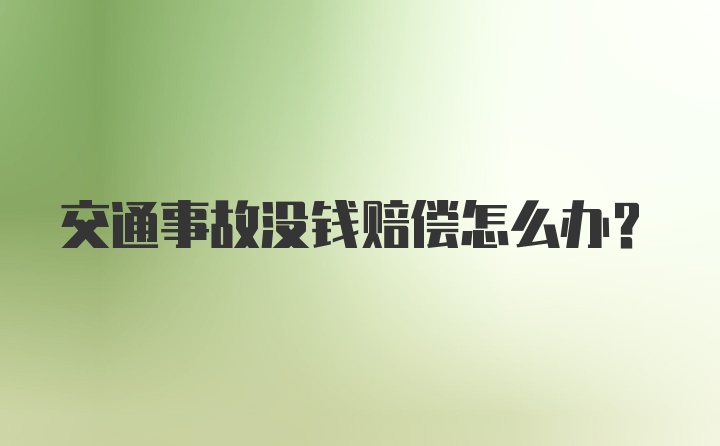 交通事故没钱赔偿怎么办?